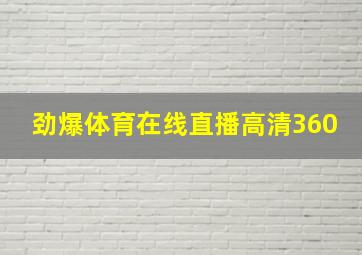 劲爆体育在线直播高清360